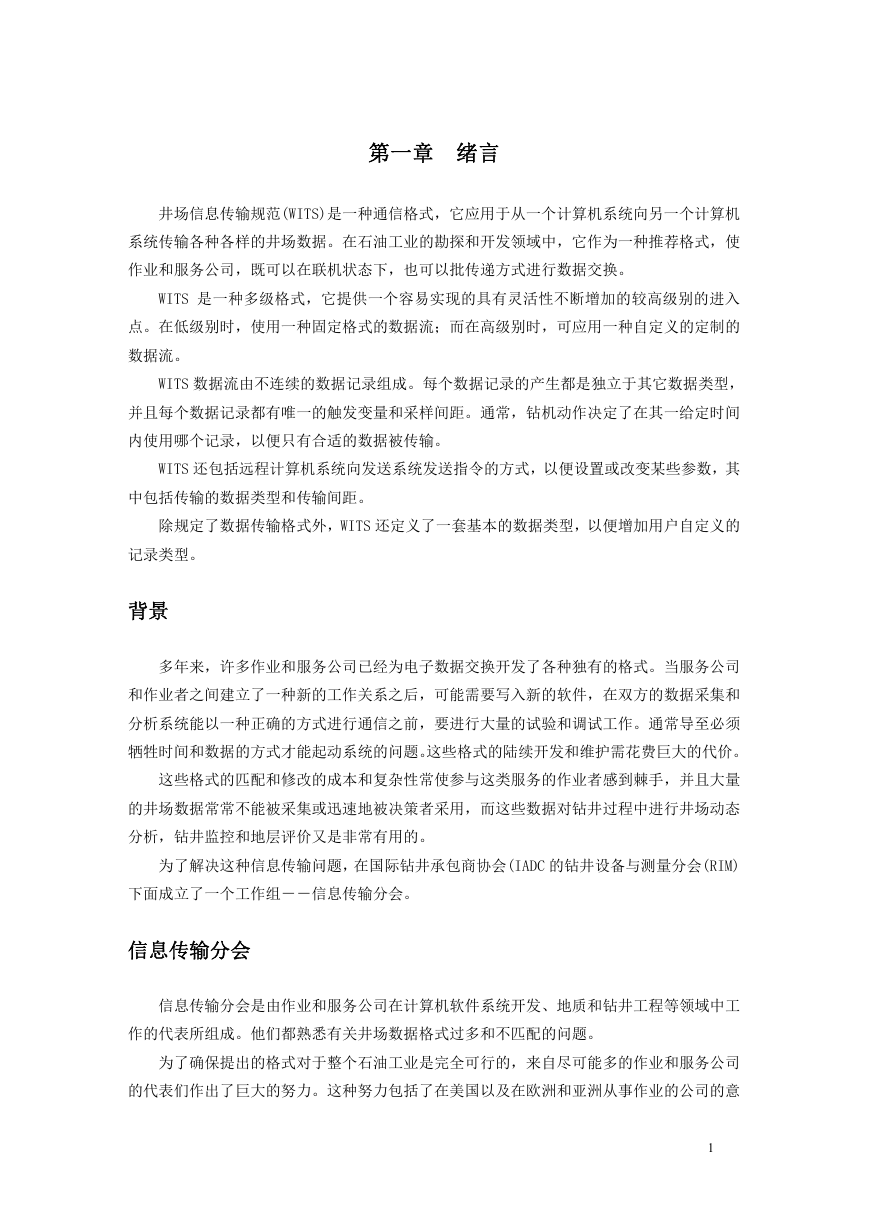 第一章　绪言

井场信息传输规范(WITS)是一种通信格式，它应用于从一个计算机系统向另一个计算机系统传输各种各样的井场数据。在石油工业的勘探和开发领域中，它作为一种推荐格式，使作业和服务公司，既可以在联机状态下，也可以批传递方式进行数据交换。

WITS 是一种多级格式，它提供一个容易实现的具有灵活性不断增加的较高级别的进入点。在低级别时，使用一种固定格式的数据流；而在高级别时，可应用一种自定义的定制的数据流。

WITS 数据流由不连续的数据记录组成。每个数据记录的产生都是独立于其它数据类型，并且每个数据记录都有唯一的触发变量和采样间距。通常，钻机动作决定了在其一给定时间内使用哪个记录，以便只有合适的数据被传输。

WITS 还包括远程计算机系统向发送系统发送指令的方式，以便设置或改变某些参数，其中包括传输的数据类型和传输间距。

除规定了数据传输格式外，WITS 还定义了一套基本的数据类型，以便增加用户自定义的记录类型。

背景

多年来，许多作业和服务公司已经为电子数据交换开发了各种独有的格式。当服务公司和作业者之间建立了一种新的工作关系之后，可能需要写入新的软件，在双方的数据采集和分析系统能以一种正确的方式进行通信之前，要进行大量的试验和调试工作。通常导至必须牺牲时间和数据的方式才能起动系统的问题。这些格式的陆续开发和维护需花费巨大的代价。

这些格式的匹配和修改的成本和复杂性常使参与这类服务的作业者感到棘手，并且大量的井场数据常常不能被采集或迅速地被决策者采用，而这些数据对钻井过程中进行井场动态分析，钻井监控和地层评价又是非常有用的。

为了解决这种信息传输问题，在国际钻井承包商协会(IADC 的钻井设备与测量分会(RIM)下面成立了一个工作组－－信息传输分会。

信息传输分会

信息传输分会是由作业和服务公司在计算机软件系统开发、地质和钻井工程等领域中工作的代表所组成。他们都熟悉有关井场数据格式过多和不匹配的问题。

为了确保提出的格式对于整个石油工业是完全可行的，来自尽可能多的作业和服务公司的代表们作出了巨大的努力。这种努力包括了在美国以及在欧洲和亚洲从事作业的公司的意

1